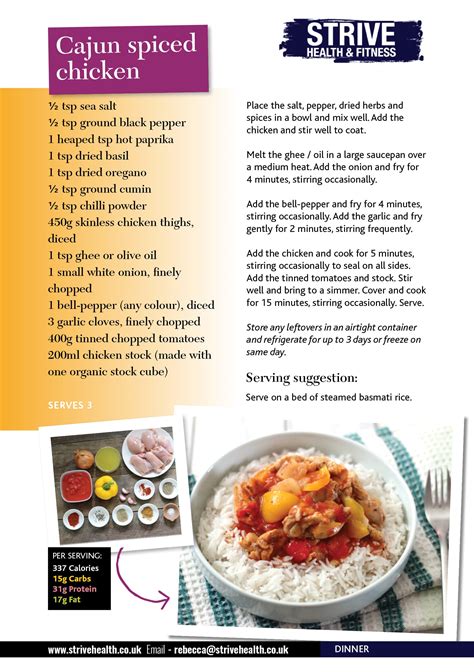 Cajun spiced chicken

STRIVE
HEALTH & FITNESS

½ tsp sea salt
½ tsp ground black pepper
1 heaped tsp hot paprika
1 tsp dried basil
1 tsp dried oregano
½ tsp ground cumin
½ tsp chilli powder
450g skinless chicken thighs, diced
1 tsp ghee or olive oil
1 small white onion, finely chopped
1 bell-pepper (any colour), diced
3 garlic cloves, finely chopped
400g tinned chopped tomatoes
200ml chicken stock (made with one organic stock cube)

SERVES 3

Place the salt, pepper, dried herbs and spices in a bowl and mix well. Add the chicken and stir well to coat.

Melt the ghee / oil in a large saucepan over a medium heat. Add the onion and fry for 4 minutes, stirring occasionally.

Add the bell-pepper and fry for 4 minutes, stirring occasionally. Add the garlic and fry gently for 2 minutes, stirring frequently.

Add the chicken and cook for 5 minutes, stirring occasionally to seal on all sides. Add the tinned tomatoes and stock. Stir well and bring to a simmer. Cover and cook for 15 minutes, stirring occasionally. Serve.

Store any leftovers in an airtight container and refrigerate for up to 3 days or freeze on same day.

Serving suggestion:
Serve on a bed of steamed basmati rice.

PER SERVING:
337 Calories
15g Carbs
31g Protein
17g Fat

www.strivehealth.co.uk Email - rebecca@strivehealth.co.uk DINNER